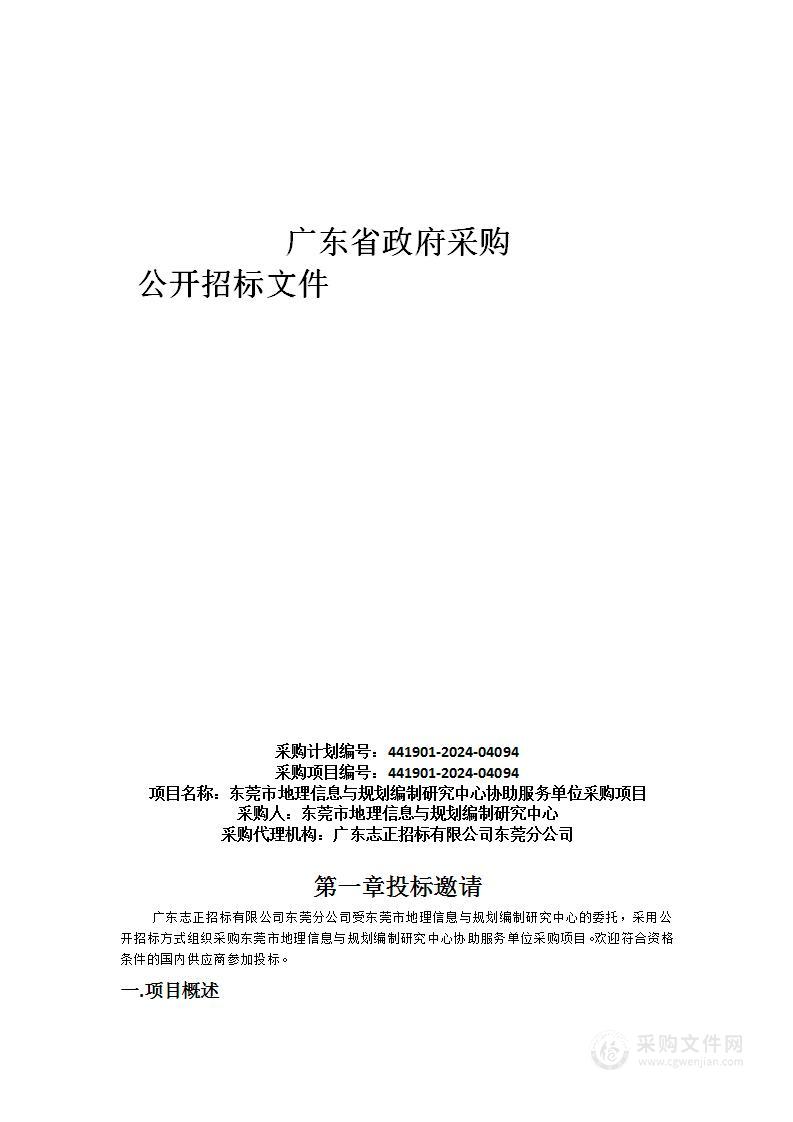 广东省政府采购

公开招标文件

采购计划编号：441901-2024-04094
采购项目编号：441901-2024-04094
项目名称：东莞市地理信息与规划编制研究中心协助服务单位采购项目
采购人：东莞市地理信息与规划编制研究中心
采购代理机构：广东志正招标有限公司东莞分公司

第一章投标邀请

广东志正招标有限公司东莞分公司受东莞市地理信息与规划编制研究中心的委托，采用公开招标方式组织采购东莞市地理信息与规划编制研究中心协助服务单位采购项目。欢迎符合资格条件的国内供应商参加投标。

一.项目概述

采购文件网
www.cgwenjian.com